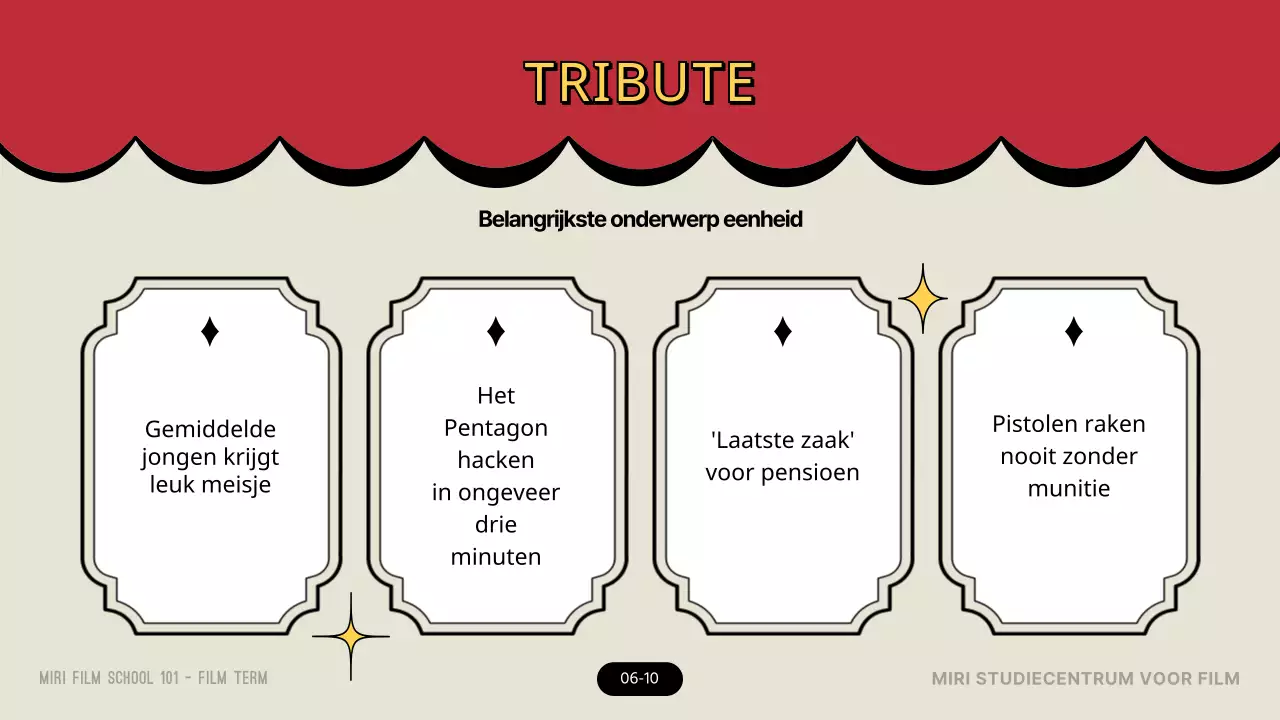 TRIBUTE

Belangrijkste onderwerp eenheid

Gemiddelde jongen krijgt leuk meisje

Het Pentagon hacken in ongeveer drie minuten

'Laatste zaak' voor pensioen

Pistolen raken nooit zonder munitie

MIRI FILM SCHOOL 101 - FILM TERM

06-10

MIRI STUDIECENTRUM VOOR FILM